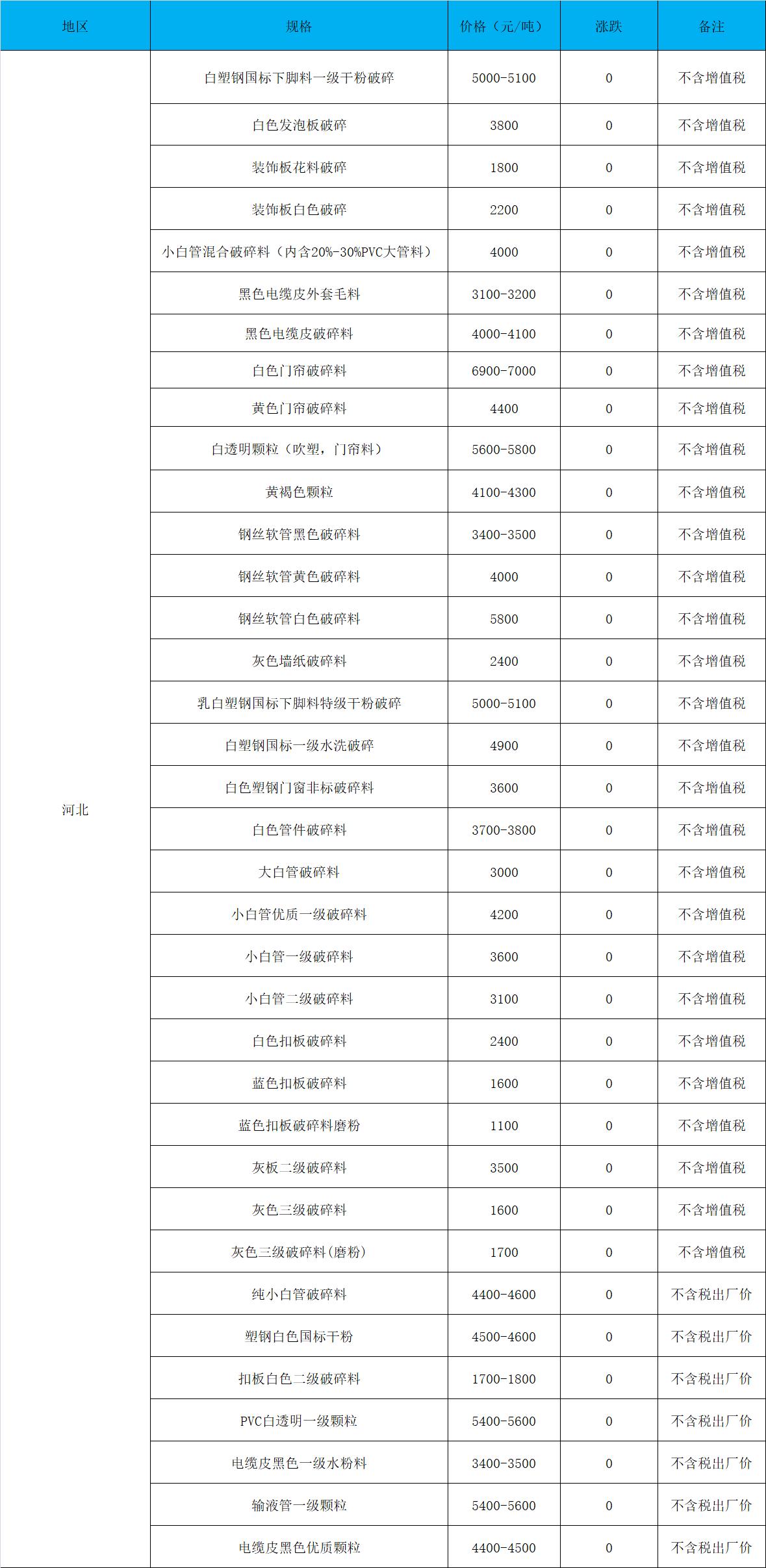 | 地区 | 规格 | 价格（元/吨） | 涨跌 | 备注 |
|---|---|---|---|---|
| 河北 | 白塑钢国标下脚料一级干粉破碎 | 5000-5100 | 0 | 不含增值税 |
| | 白色发泡板破碎 | 3800 | 0 | 不含增值税 |
| | 装饰板花料破碎 | 1800 | 0 | 不含增值税 |
| | 装饰板白色破碎 | 2200 | 0 | 不含增值税 |
| | 小白管混合破碎料（内含20%-30%PVC大管料） | 4000 | 0 | 不含增值税 |
| | 黑色电缆皮外套毛料 | 3100-3200 | 0 | 不含增值税 |
| | 黑色电缆皮破碎料 | 4000-4100 | 0 | 不含增值税 |
| | 白色门帘破碎料 | 6900-7000 | 0 | 不含增值税 |
| | 黄色门帘破碎料 | 4400 | 0 | 不含增值税 |
| | 白透明颗粒（吹塑，门帘料） | 5600-5800 | 0 | 不含增值税 |
| | 黄褐色颗粒 | 4100-4300 | 0 | 不含增值税 |
| | 钢丝软管黑色破碎料 | 3400-3500 | 0 | 不含增值税 |
| | 钢丝软管黄色破碎料 | 4000 | 0 | 不含增值税 |
| | 钢丝软管白色破碎料 | 5800 | 0 | 不含增值税 |
| | 灰色墙纸破碎料 | 2400 | 0 | 不含增值税 |
| | 乳白塑钢国标下脚料特级干粉破碎 | 5000-5100 | 0 | 不含增值税 |
| | 白塑钢国标一级水洗破碎 | 4900 | 0 | 不含增值税 |
| | 白色塑钢门窗非标破碎料 | 3600 | 0 | 不含增值税 |
| | 白色管件破碎料 | 3700-3800 | 0 | 不含增值税 |
| | 大白管破碎料 | 3000 | 0 | 不含增值税 |
| | 小白管优质一级破碎料 | 4200 | 0 | 不含增值税 |
| | 小白管一级破碎料 | 3600 | 0 | 不含增值税 |
| | 小白管二级破碎料 | 3100 | 0 | 不含增值税 |
| | 白色扣板破碎料 | 2400 | 0 | 不含增值税 |
| | 蓝色扣板破碎料 | 1600 | 0 | 不含增值税 |
| | 蓝色扣板破碎料磨粉 | 1100 | 0 | 不含增值税 |
| | 灰板二级破碎料 | 3500 | 0 | 不含增值税 |
| | 灰色三级破碎料 | 1600 | 0 | 不含增值税 |
| | 灰色三级破碎料(磨粉) | 1700 | 0 | 不含增值税 |
| | 纯小白管破碎料 | 4400-4600 | 0 | 不含税出厂价 |
| | 塑钢白色国标干粉 | 4500-4600 | 0 | 不含税出厂价 |
| | 扣板白色二级破碎料 | 1700-1800 | 0 | 不含税出厂价 |
| | PVC白透明一级颗粒 | 5400-5600 | 0 | 不含税出厂价 |
| | 电缆皮黑色一级水粉料 | 3400-3500 | 0 | 不含税出厂价 |
| | 输液管一级颗粒 | 5400-5600 | 0 | 不含税出厂价 |
| | 电缆皮黑色优质颗粒 | 4400-4500 | 0 | 不含税出厂价 |